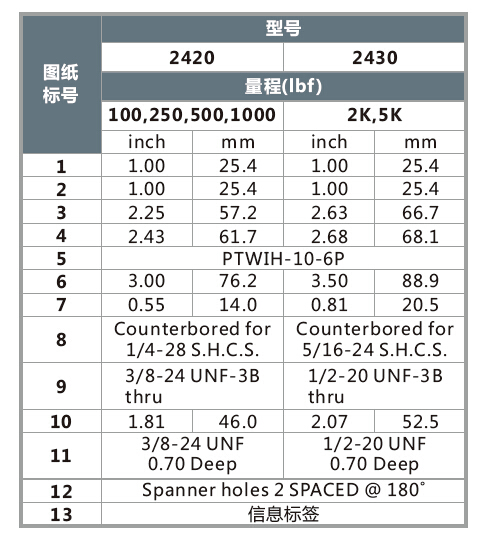 | 图纸标号 | 型号 | | | |
|---|---|---|---|---|
| | 2420 | | 2430 | |
| | 量程(lbf) | | | |
| | 100,250,500,1000 | | 2K,5K | |
| | inch | mm | inch | mm |
| 1 | 1.00 | 25.4 | 1.00 | 25.4 |
| 2 | 1.00 | 25.4 | 1.00 | 25.4 |
| 3 | 2.25 | 57.2 | 2.63 | 66.7 |
| 4 | 2.43 | 61.7 | 2.68 | 68.1 |
| 5 | PTWIH-10-6P | | | |
| 6 | 3.00 | 76.2 | 3.50 | 88.9 |
| 7 | 0.55 | 14.0 | 0.81 | 20.5 |
| 8 | Counterbored for 1/4-28 S.H.C.S. | | Counterbored for 5/16-24 S.H.C.S. | |
| 9 | 3/8-24 UNF-3B thru | | 1/2-20 UNF-3B thru | |
| 10 | 1.81 | 46.0 | 2.07 | 52.5 |
| 11 | 3/8-24 UNF 0.70 Deep | | 1/2-20 UNF 0.70 Deep | |
| 12 | Spanner holes 2 SPACED @ 180° | | | |
| 13 | 信息标签 | | | |